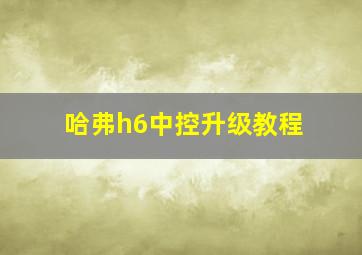 哈弗h6中控升级教程